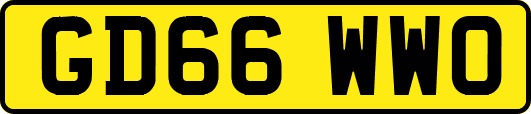 GD66 WWO